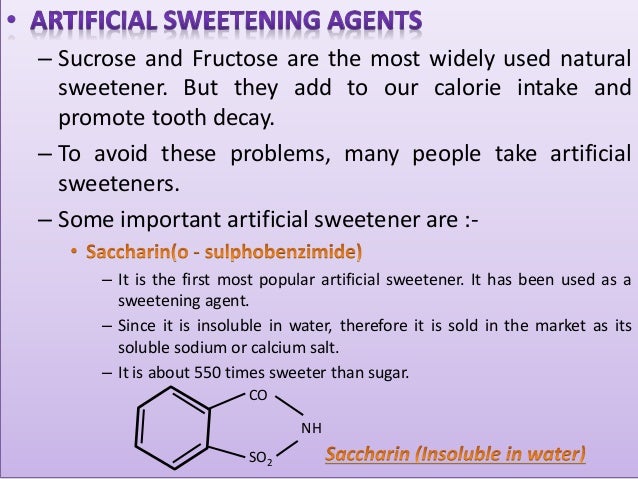 • ARTIFICIAL SWEETENING AGENTS

– Sucrose and Fructose are the most widely used natural sweetener. But they add to our calorie intake and promote tooth decay.

– To avoid these problems, many people take artificial sweeteners.

– Some important artificial sweetener are :-

• Saccharin(o - sulphobenzimide)

– It is the first most popular artificial sweetener. It has been used as a sweetening agent.

– Since it is insoluble in water, therefore it is sold in the market as its soluble sodium or calcium salt.

– It is about 550 times sweeter than sugar.

CO

NH

$SO_2$

Saccharin (Insoluble in water)